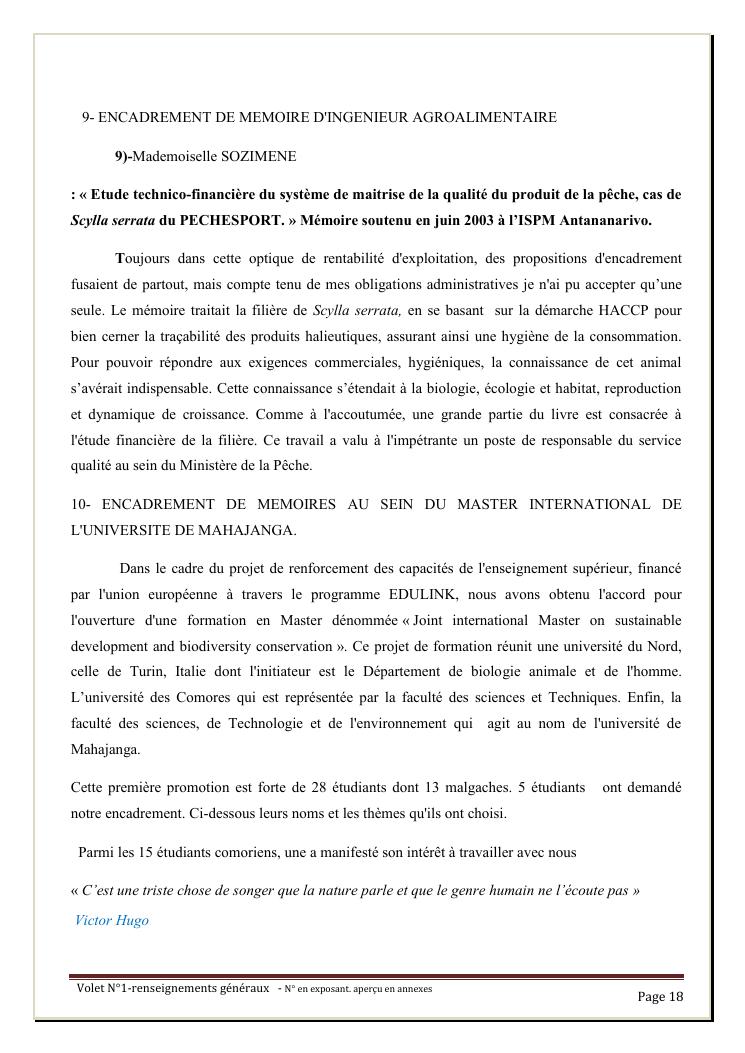 9- ENCADREMENT DE MEMOIRE D'INGENIEUR AGROALIMENTAIRE

9)-Mademoiselle SOZIMENE

: « Etude technico-financière du système de maitrise de la qualité du produit de la pêche, cas de Scylla serrata du PECHESPORT. » Mémoire soutenu en juin 2003 à l'ISPM Antananarivo.

Toujours dans cette optique de rentabilité d'exploitation, des propositions d'encadrement fusaient de partout, mais compte tenu de mes obligations administratives je n'ai pu accepter qu'une seule. Le mémoire traitait la filière de Scylla serrata, en se basant sur la démarche HACCP pour bien cerner la traçabilité des produits halieutiques, assurant ainsi une hygiène de la consommation. Pour pouvoir répondre aux exigences commerciales, hygiéniques, la connaissance de cet animal s'avérait indispensable. Cette connaissance s'étendait à la biologie, écologie et habitat, reproduction et dynamique de croissance. Comme à l'accoutumée, une grande partie du livre est consacrée à l'étude financière de la filière. Ce travail a valu à l'impétrante un poste de responsable du service qualité au sein du Ministère de la Pêche.

10- ENCADREMENT DE MEMOIRES AU SEIN DU MASTER INTERNATIONAL DE L'UNIVERSITE DE MAHAJANGA.

Dans le cadre du projet de renforcement des capacités de l'enseignement supérieur, financé par l'union européenne à travers le programme EDULINK, nous avons obtenu l'accord pour l'ouverture d'une formation en Master dénommée « Joint international Master on sustainable development and biodiversity conservation ». Ce projet de formation réunit une université du Nord, celle de Turin, Italie dont l'initiateur est le Département de biologie animale et de l'homme. L'université des Comores qui est représentée par la faculté des sciences et Techniques. Enfin, la faculté des sciences, de Technologie et de l'environnement qui agit au nom de l'université de Mahajanga.

Cette première promotion est forte de 28 étudiants dont 13 malgaches. 5 étudiants ont demandé notre encadrement. Ci-dessous leurs noms et les thèmes qu'ils ont choisi.

Parmi les 15 étudiants comoriens, une a manifesté son intérêt à travailler avec nous

« C'est une triste chose de songer que la nature parle et que le genre humain ne l'écoute pas »
Victor Hugo

Volet N°1-renseignements généraux - N° en exposant. aperçu en annexes
Page 18